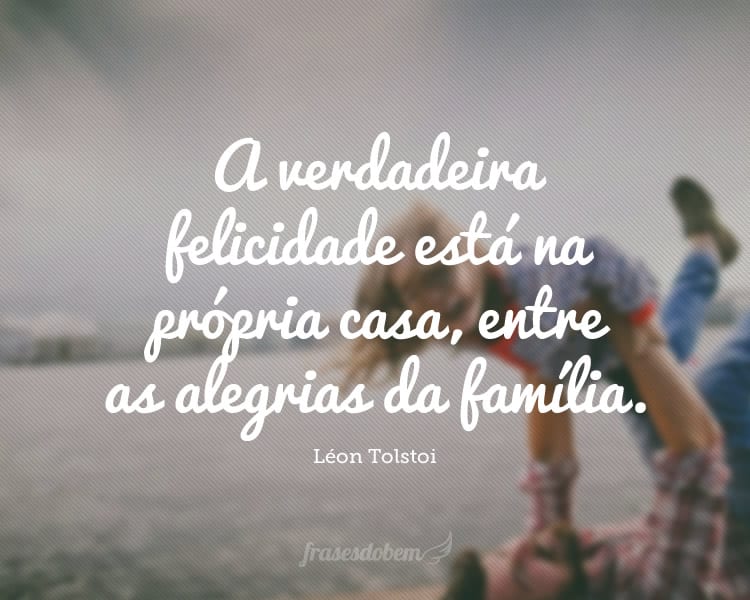 A verdadeira felicidade está na própria casa, entre as alegrias da família.

Léon Tolstoi

frasesdobem